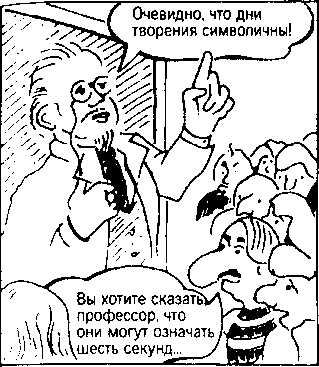 Очевидно, что дни творения символичны!

Вы хотите сказать, профессор, что они могут означать шесть секунд...